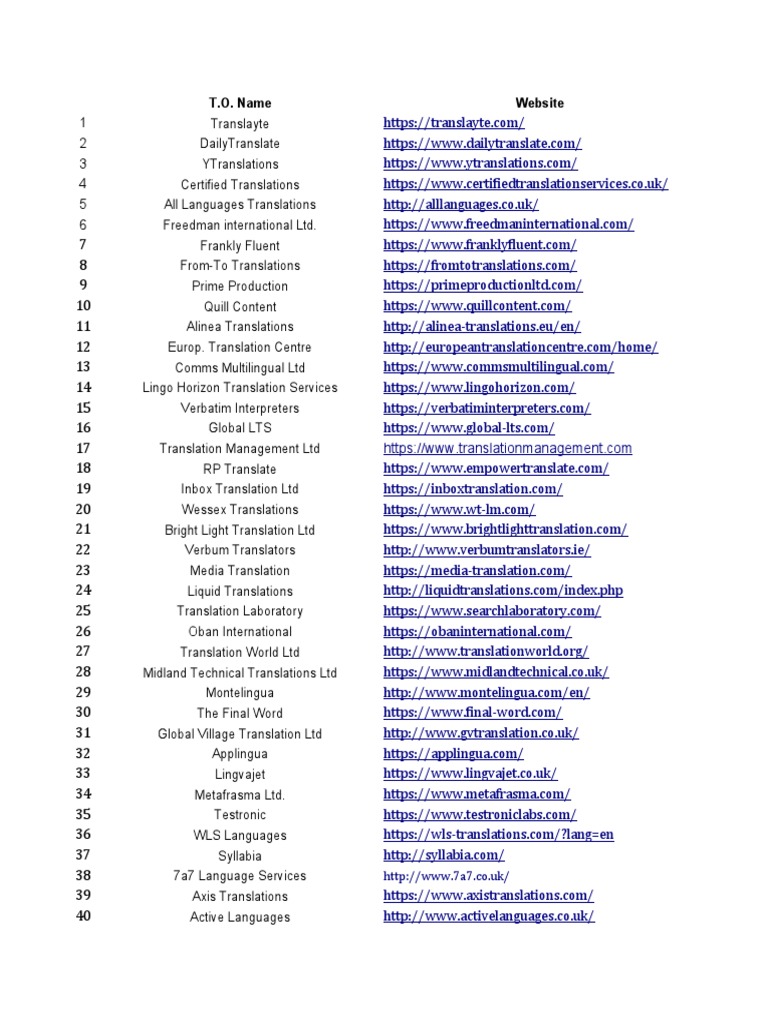 |  | T.O. Name | Website |
|---|---|---|
| 1 | Translayte | https://translayte.com/ |
| 2 | DailyTranslate | https://www.dailytranslate.com/ |
| 3 | YTranslations | https://www.ytranslations.com/ |
| 4 | Certified Translations | https://www.certifiedtranslationservices.co.uk/ |
| 5 | All Languages Translations | http://alllanguages.co.uk/ |
| 6 | Freedman international Ltd. | https://www.freedmaninternational.com/ |
| 7 | Frankly Fluent | https://www.franklyfluent.com/ |
| 8 | From-To Translations | https://fromtotranslations.com/ |
| 9 | Prime Production | https://primeproductionltd.com/ |
| 10 | Quill Content | https://www.quillcontent.com/ |
| 11 | Alinea Translations | http://alinea-translations.eu/en/ |
| 12 | Europ. Translation Centre | http://europeantranslationcentre.com/home/ |
| 13 | Comms Multilingual Ltd | https://www.commsmultilingual.com/ |
| 14 | Lingo Horizon Translation Services | https://www.lingohorizon.com/ |
| 15 | Verbatim Interpreters | https://verbatiminterpreters.com/ |
| 16 | Global LTS | https://www.global-lts.com/ |
| 17 | Translation Management Ltd | https://www.translationmanagement.com |
| 18 | RP Translate | https://www.empowertranslate.com/ |
| 19 | Inbox Translation Ltd | https://inboxtranslation.com/ |
| 20 | Wessex Translations | https://www.wt-lm.com/ |
| 21 | Bright Light Translation Ltd | https://www.brightlighttranslation.com/ |
| 22 | Verbum Translators | http://www.verbumtranslators.ie/ |
| 23 | Media Translation | https://media-translation.com/ |
| 24 | Liquid Translations | http://liquidtranslations.com/index.php |
| 25 | Translation Laboratory | https://www.searchlaboratory.com/ |
| 26 | Oban International | https://obaninternational.com/ |
| 27 | Translation World Ltd | http://www.translationworld.org/ |
| 28 | Midland Technical Translations Ltd | https://www.midlandtechnical.co.uk/ |
| 29 | Montelingua | http://www.montelingua.com/en/ |
| 30 | The Final Word | https://www.final-word.com/ |
| 31 | Global Village Translation Ltd | http://www.gvtranslation.co.uk/ |
| 32 | Applingua | https://applingua.com/ |
| 33 | Lingvajet | https://www.lingvajet.co.uk/ |
| 34 | Metafrasma Ltd. | https://www.metafrasma.com/ |
| 35 | Testronic | https://www.testroniclabs.com/ |
| 36 | WLS Languages | https://wls-translations.com/?lang=en |
| 37 | Syllabia | http://syllabia.com/ |
| 38 | 7a7 Language Services | http://www.7a7.co.uk/ |
| 39 | Axis Translations | https://www.axistranslations.com/ |
| 40 | Active Languages | http://www.activelanguages.co.uk/ |